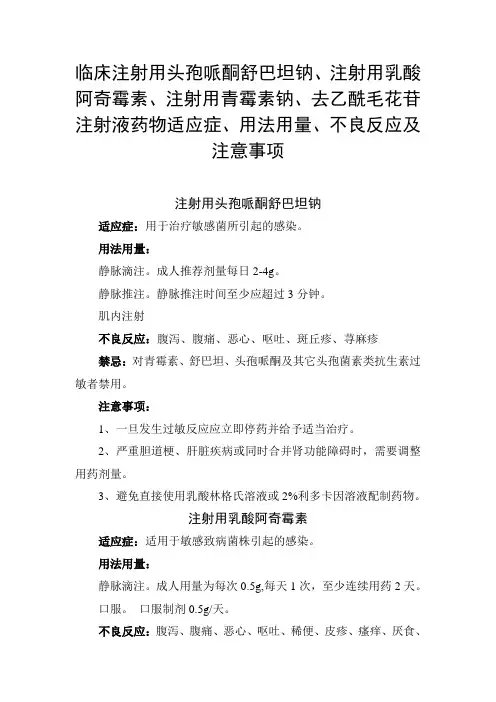 临床注射用头孢哌酮舒巴坦钠、注射用乳酸阿奇霉素、注射用青霉素钠、去乙酰毛花苷注射液药物适应症、用法用量、不良反应及注意事项

注射用头孢哌酮舒巴坦钠

适应症：用于治疗敏感菌所引起的感染。

用法用量：

静脉滴注。成人推荐剂量每日 2-4g。

静脉推注。静脉推注时间至少应超过 3 分钟。

肌内注射

不良反应：腹泻、腹痛、恶心、呕吐、斑丘疹、荨麻疹

禁忌：对青霉素、舒巴坦、头孢哌酮及其它头孢菌素类抗生素过敏者禁用。

注意事项：

1、一旦发生过敏反应应立即停药并给予适当治疗。

2、严重胆道梗、肝脏疾病或同时合并肾功能障碍时，需要调整用药剂量。

3、避免直接使用乳酸林格氏溶液或 2%利多卡因溶液配制药物。

注射用乳酸阿奇霉素

适应症：适用于敏感致病菌株引起的感染。

用法用量：

静脉滴注。成人用量为每次 0.5g,每天 1 次，至少连续用药 2 天。

口服。 口服制剂 0.5g/天。

不良反应：腹泻、腹痛、恶心、呕吐、稀便、皮疹、瘙痒、厌食、